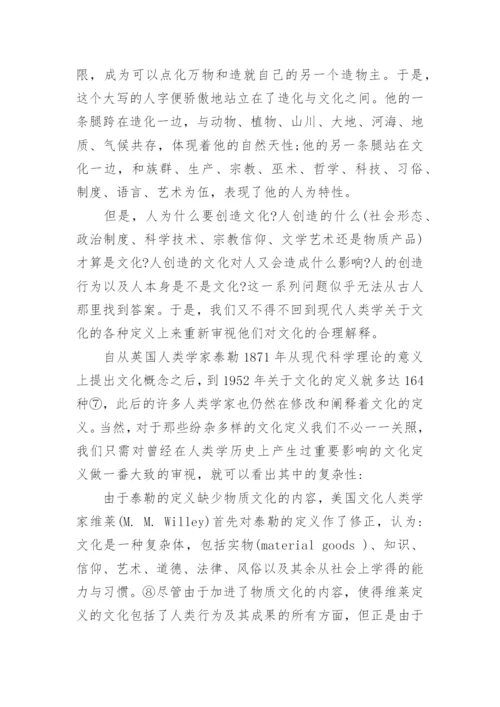 限，成为可以点化万物和造就自己的另一个造物主。于是，这个大写的人字便骄傲地站立在了造化与文化之间。他的一条腿跨在造化一边，与动物、植物、山川、大地、河海、地质、气候共存，体现着他的自然天性;他的另一条腿站在文化一边，和族群、生产、宗教、巫术、哲学、科技、习俗、制度、语言、艺术为伍，表现了他的人为特性。

但是，人为什么要创造文化?人创造的什么(社会形态、政治制度、科学技术、宗教信仰、文学艺术还是物质产品)才算是文化?人创造的文化对人又会造成什么影响?人的创造行为以及人本身是不是文化?这一系列问题似乎无法从古人那里找到答案。于是，我们又不得不回到现代人类学关于文化的各种定义上来重新审视他们对文化的合理解释。

自从英国人类学家泰勒 1871 年从现代科学理论的意义上提出文化概念之后，到 1952 年关于文化的定义就多达 164 种⑦，此后的许多人类学家也仍然在修改和阐释着文化的定义。当然，对于那些纷杂多样的文化定义我们不必一一关照，我们只需对曾经在人类学历史上产生过重要影响的文化定义做一番大致的审视，就可以看出其中的复杂性:

由于泰勒的定义缺少物质文化的内容，美国文化人类学家维莱(M. M. Willey)首先对泰勒的定义作了修正，认为:文化是一种复杂体，包括实物(material goods )、知识、信仰、艺术、道德、法律、风俗以及其余从社会上学得的能力与习惯。⑧尽管由于加进了物质文化的内容，使得维莱定义的文化包括了人类行为及其成果的所有方面，但正是由于